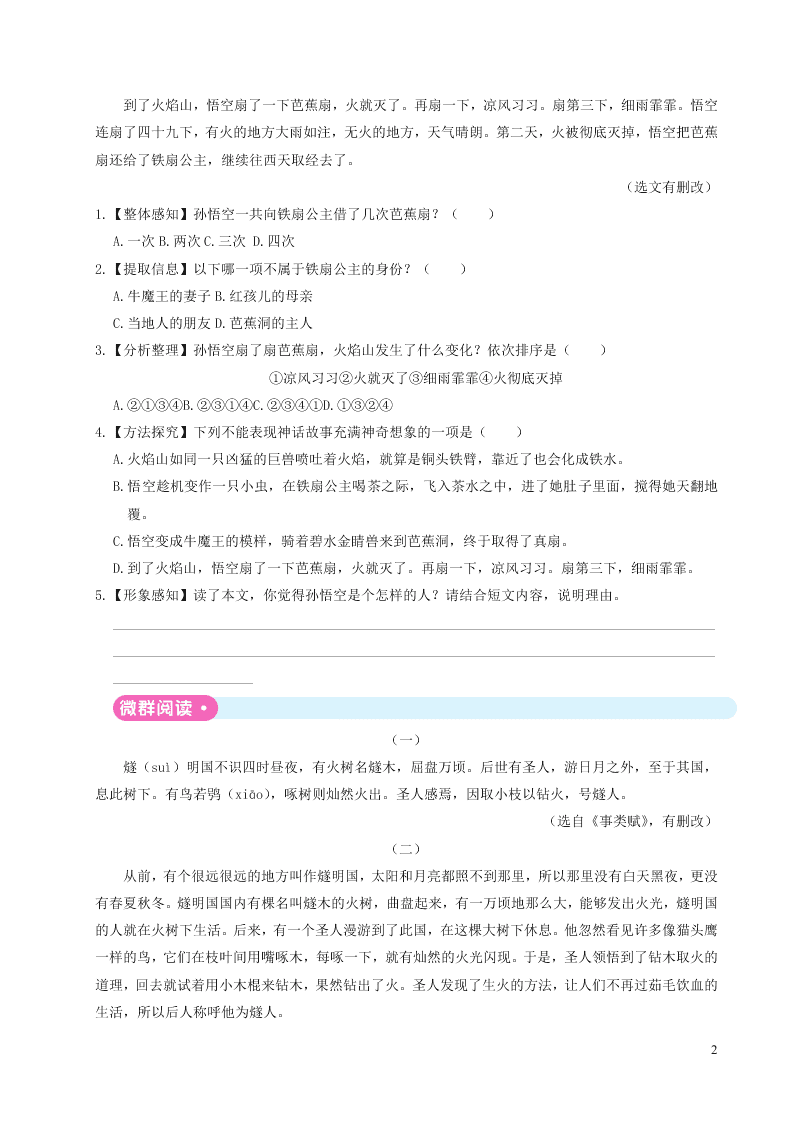 到了火焰山，悟空扇了一下芭蕉扇，火就灭了。再扇一下，凉风习习。扇第三下，细雨霏霏。悟空连扇了四十九下，有火的地方大雨如注，无火的地方，天气晴朗。第二天，火被彻底灭掉，悟空把芭蕉扇还给了铁扇公主，继续往西天取经去了。

（选文有删改）

1.【整体感知】孙悟空一共向铁扇公主借了几次芭蕉扇？（　　）

A.一次 B.两次 C.三次 D.四次

2.【提取信息】以下哪一项不属于铁扇公主的身份？（　　）

A.牛魔王的妻子 B.红孩儿的母亲

C.当地人的朋友 D.芭蕉洞的主人

3.【分析整理】孙悟空扇了扇芭蕉扇，火焰山发生了什么变化？依次排序是（　　）

①凉风习习②火就灭了③细雨霏霏④火彻底灭掉

A.②①③④B.②③①④C.②③④①D.①③②④

4.【方法探究】下列不能表现神话故事充满神奇想象的一项是（　　）

A.火焰山如同一只凶猛的巨兽喷吐着火焰，就算是铜头铁臂，靠近了也会化成铁水。

B.悟空趁机变作一只小虫，在铁扇公主喝茶之际，飞入茶水之中，进了她肚子里面，搅得她天翻地覆。

C.悟空变成牛魔王的模样，骑着碧水金睛兽来到芭蕉洞，终于取得了真扇。

D.到了火焰山，悟空扇了一下芭蕉扇，火就灭了。再扇一下，凉风习习。扇第三下，细雨霏霏。

5.【形象感知】读了本文，你觉得孙悟空是个怎样的人？请结合短文内容，说明理由。

微群阅读

（一）

燧（suì）明国不识四时昼夜，有火树名燧木，屈盘万顷。后世有圣人，游日月之外，至于其国，息此树下。有鸟若鸮（xiāo），啄树则灿然火出。圣人感焉，因取小枝以钻火，号燧人。

（选自《事类赋》，有删改）

（二）

从前，有个很远很远的地方叫作燧明国，太阳和月亮都照不到那里，所以那里没有白天黑夜，更没有春夏秋冬。燧明国国内有棵名叫燧木的火树，曲盘起来，有一万顷地那么大，能够发出火光，燧明国的人就在火树下生活。后来，有一个圣人漫游到了此国，在这棵大树下休息。他忽然看见许多像猫头鹰一样的鸟，它们在枝叶间用嘴啄木，每啄一下，就有灿然的火光闪现。于是，圣人领悟到了钻木取火的道理，回去就试着用小木棍来钻木，果然钻出了火。圣人发现了生火的方法，让人们不再过茹毛饮血的生活，所以后人称呼他为燧人。

2